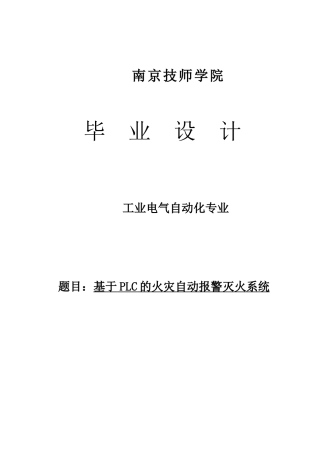 南京技师学院

毕 业 设 计

工业电气自动化专业

题目：基于PLC的火灾自动报警灭火系统